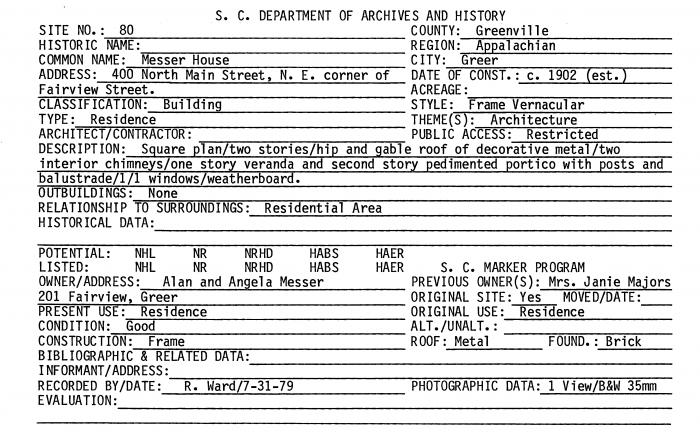 S. C. DEPARTMENT OF ARCHIVES AND HISTORY

SITE NO.: 80
HISTORIC NAME:
COMMON NAME: Messer House
ADDRESS: 400 North Main Street, N. E. corner of Fairview Street.
CLASSIFICATION: Building
TYPE: Residence
ARCHITECT/CONTRACTOR:

COUNTY: Greenville
REGION: Appalachian
CITY: Greer
DATE OF CONST.: c. 1902 (est.)
ACREAGE:
STYLE: Frame Vernacular
THEME(S): Architecture
PUBLIC ACCESS: Restricted

DESCRIPTION: Square plan/two stories/hip and gable roof of decorative metal/two interior chimneys/one story veranda and second story pedimented portico with posts and balustrade/1/1 windows/weatherboard.
OUTBUILDINGS: None
RELATIONSHIP TO SURROUNDINGS: Residential Area
HISTORICAL DATA:

POTENTIAL: NHL NR NRHD HABS HAER
LISTED: NHL NR NRHD HABS HAER

S. C. MARKER PROGRAM

OWNER/ADDRESS: Alan and Angela Messer 201 Fairview, Greer
PRESENT USE: Residence
CONDITION: Good
CONSTRUCTION: Frame

PREVIOUS OWNER(S): Mrs. Janie Majors
ORIGINAL SITE: Yes MOVED/DATE:
ORIGINAL USE: Residence
ALT./UNALT.:
ROOF: Metal FOUND.: Brick

BIBLIOGRAPHIC & RELATED DATA:
INFORMANT/ADDRESS:
RECORDED BY/DATE: R. Ward/7-31-79
PHOTOGRAPHIC DATA: 1 View/B&W 35mm
EVALUATION: